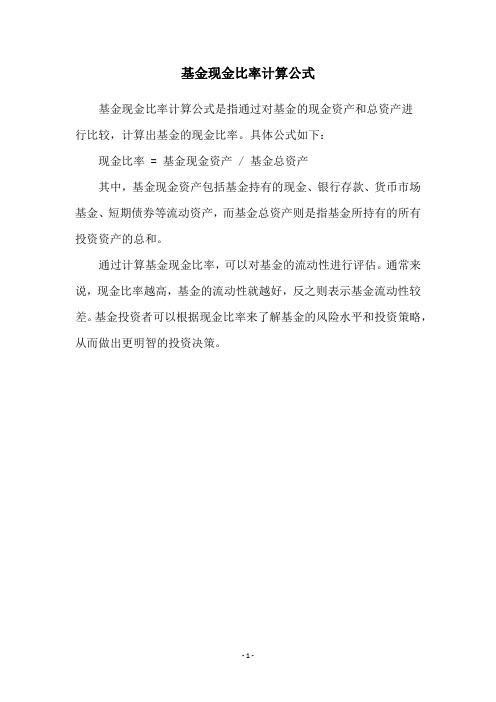 基金现金比率计算公式

基金现金比率计算公式是指通过对基金的现金资产和总资产进行比较，计算出基金的现金比率。具体公式如下：

现金比率 = 基金现金资产 / 基金总资产

其中，基金现金资产包括基金持有的现金、银行存款、货币市场基金、短期债券等流动资产，而基金总资产则是指基金所持有的所有投资资产的总和。

通过计算基金现金比率，可以对基金的流动性进行评估。通常来说，现金比率越高，基金的流动性就越好，反之则表示基金流动性较差。基金投资者可以根据现金比率来了解基金的风险水平和投资策略，从而做出更明智的投资决策。

- 1 -